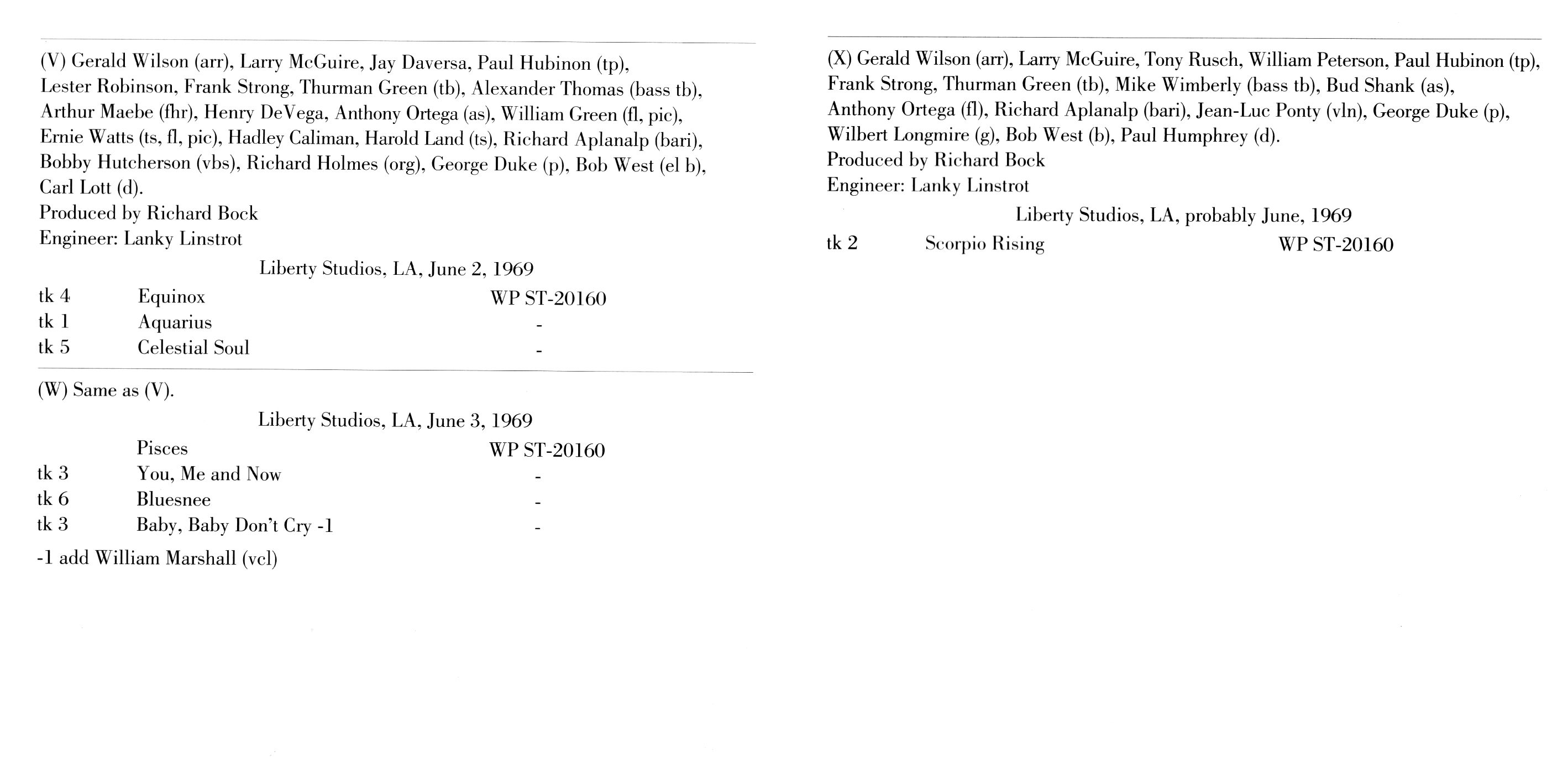 (V) Gerald Wilson (arr), Larry McGuire, Jay Daversa, Paul Hubinon (tp), Lester Robinson, Frank Strong, Thurman Green (tb), Alexander Thomas (bass tb), Arthur Maebe (fhr), Henry DeVega, Anthony Ortega (as), William Green (fl, pic), Ernie Watts (ts, fl, pic), Hadley Caliman, Harold Land (ts), Richard Aplanalp (bari), Bobby Hutcherson (vbs), Richard Holmes (org), George Duke (p), Bob West (el b), Carl Lott (d).
Produced by Richard Bock
Engineer: Lanky Linstrot

Liberty Studios, LA, June 2, 1969

| | | |
|---|---|---|
| tk 4 | Equinox | WP ST-20160 |
| tk 1 | Aquarius | - |
| tk 5 | Celestial Soul | - |

(W) Same as (V).

Liberty Studios, LA, June 3, 1969

| | | |
|---|---|---|
| | Pisces | WP ST-20160 |
| tk 3 | You, Me and Now | - |
| tk 6 | Bluesnee | - |
| tk 3 | Baby, Baby Don't Cry -1 | - |

-1 add William Marshall (vcl)

(X) Gerald Wilson (arr), Larry McGuire, Tony Rusch, William Peterson, Paul Hubinon (tp), Frank Strong, Thurman Green (tb), Mike Wimberly (bass tb), Bud Shank (as), Anthony Ortega (fl), Richard Aplanalp (bari), Jean-Luc Ponty (vln), George Duke (p), Wilbert Longmire (g), Bob West (b), Paul Humphrey (d).
Produced by Richard Bock
Engineer: Lanky Linstrot

Liberty Studios, LA, probably June, 1969

| | | |
|---|---|---|
| tk 2 | Scorpio Rising | WP ST-20160 |